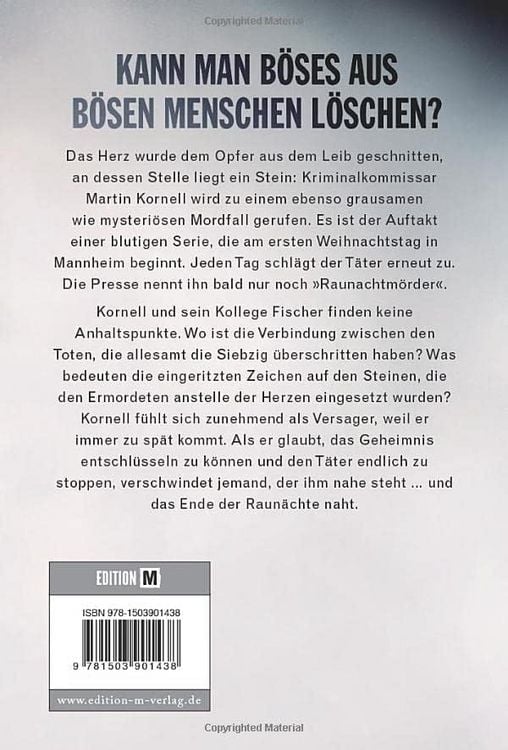 Copyrighted Material

KANN MAN BÖSES AUS BÖSEN MENSCHEN LÖSCHEN?

Das Herz wurde dem Opfer aus dem Leib geschnitten, an dessen Stelle liegt ein Stein: Kriminalkommissar Martin Kornell wird zu einem ebenso grausamen wie mysteriösen Mordfall gerufen. Es ist der Auftakt einer blutigen Serie, die am ersten Weihnachtstag in Mannheim beginnt. Jeden Tag schlägt der Täter erneut zu. Die Presse nennt ihn bald nur noch »Raunachtmörder«.

Kornell und sein Kollege Fischer finden keine Anhaltspunkte. Wo ist die Verbindung zwischen den Toten, die allesamt die Siebzig überschritten haben? Was bedeuten die eingeritzten Zeichen auf den Steinen, die den Ermordeten anstelle der Herzen eingesetzt wurden? Kornell fühlt sich zunehmend als Versager, weil er immer zu spät kommt. Als er glaubt, das Geheimnis entschlüsseln zu können und den Täter endlich zu stoppen, verschwindet jemand, der ihm nahe steht ... und das Ende der Raunächte naht.

EDITION M

ISBN 978-1503901438

9 781503 901438

www.edition-m-verlag.de

Copyrighted Material